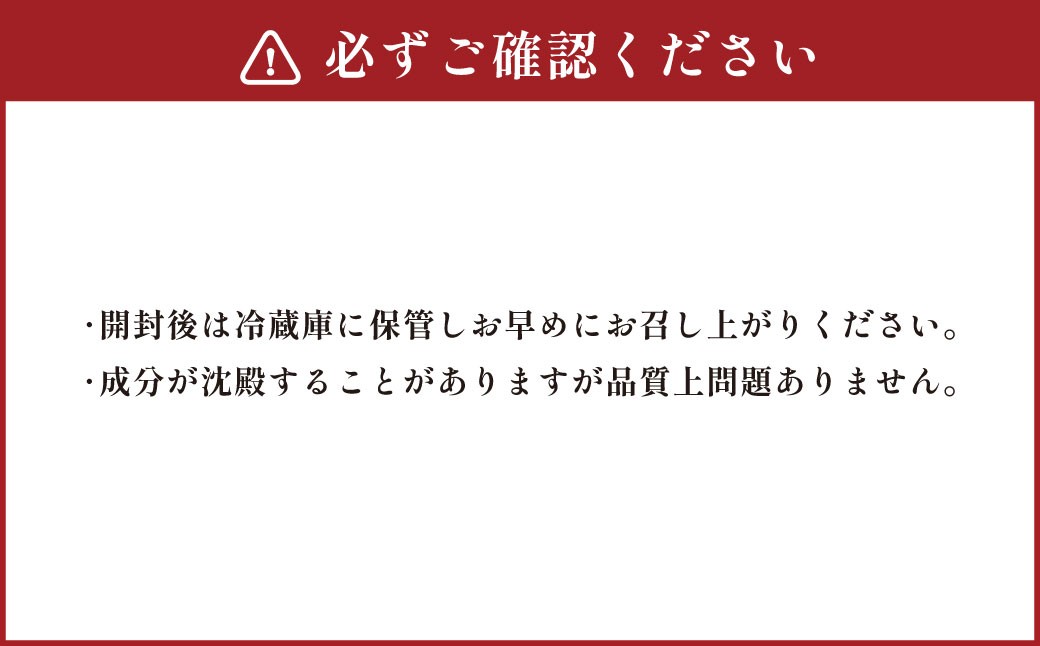 必ずご確認ください

・開封後は冷蔵庫に保管しお早めにお召し上がりください。
・成分が沈殿することがありますが品質上問題ありません。